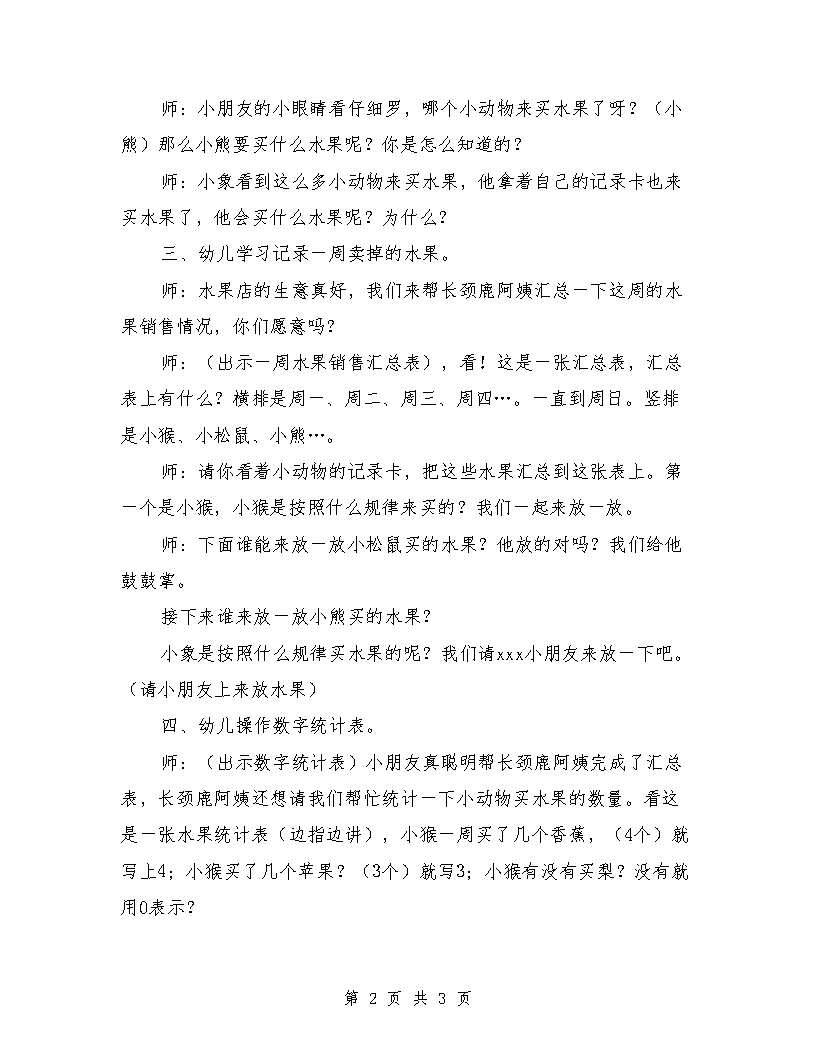 师：小朋友的小眼睛看仔细罗，哪个小动物来买水果了呀？（小熊）那么小熊要买什么水果呢？你是怎么知道的？

师：小象看到这么多小动物来买水果，他拿着自己的记录卡也来买水果了，他会买什么水果呢？为什么？

三、幼儿学习记录一周卖掉的水果。

师：水果店的生意真好，我们来帮长颈鹿阿姨汇总一下这周的水果销售情况，你们愿意吗？

师：（出示一周水果销售汇总表），看！这是一张汇总表，汇总表上有什么？横排是周一、周二、周三、周四…。一直到周日。竖排是小猴、小松鼠、小熊…。

师：请你看着小动物的记录卡，把这些水果汇总到这张表上。第一个是小猴，小猴是按照什么规律来买的？我们一起来放一放。

师：下面谁能来放一放小松鼠买的水果？他放的对吗？我们给他鼓鼓掌。

接下来谁来放一放小熊买的水果？

小象是按照什么规律买水果的呢？我们请xxx小朋友来放一下吧。（请小朋友上来放水果）

四、幼儿操作数字统计表。

师：（出示数字统计表）小朋友真聪明帮长颈鹿阿姨完成了汇总表，长颈鹿阿姨还想请我们帮忙统计一下小动物买水果的数量。看这是一张水果统计表（边指边讲），小猴一周买了几个香蕉，（4个）就写上4；小猴买了几个苹果？（3个）就写3；小猴有没有买梨？没有就用0表示？

第 2 页 共 3 页